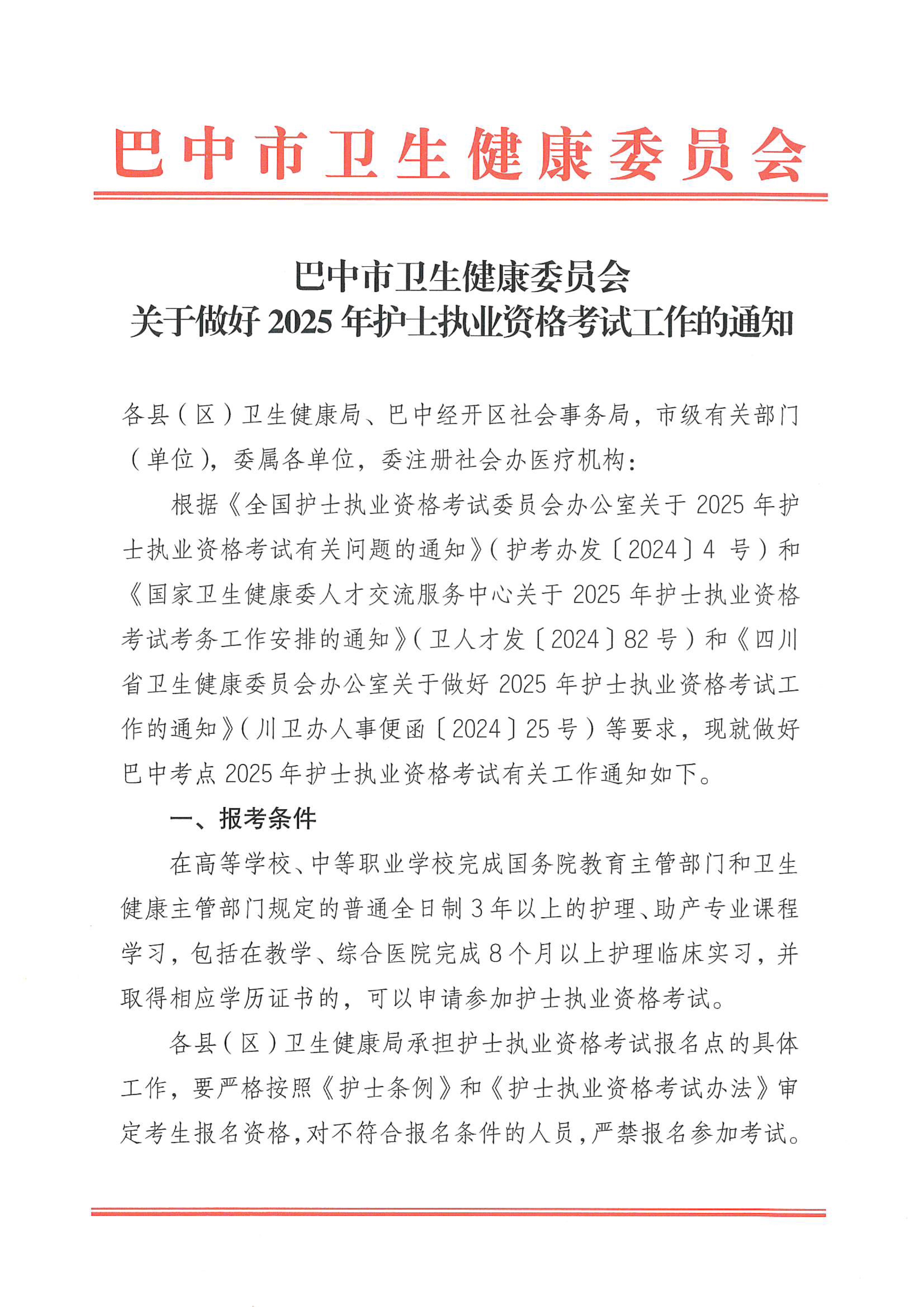 巴中市卫生健康委员会

巴中市卫生健康委员会
关于做好 2025 年护士执业资格考试工作的通知

各县（区）卫生健康局、巴中经开区社会事务局，市级有关部门（单位），委属各单位，委注册社会办医疗机构：

根据《全国护士执业资格考试委员会办公室关于 2025 年护士执业资格考试有关问题的通知》（护考办发〔2024〕4 号）和《国家卫生健康委人才交流服务中心关于 2025 年护士执业资格考试考务工作安排的通知》（卫人才发〔2024〕82 号）和《四川省卫生健康委员会办公室关于做好 2025 年护士执业资格考试工作的通知》（川卫办人事便函〔2024〕25 号）等要求，现就做好巴中考点 2025 年护士执业资格考试有关工作通知如下。

一、报考条件

在高等学校、中等职业学校完成国务院教育主管部门和卫生健康主管部门规定的普通全日制 3 年以上的护理、助产专业课程学习，包括在教学、综合医院完成 8 个月以上护理临床实习，并取得相应学历证书的，可以申请参加护士执业资格考试。

各县（区）卫生健康局承担护士执业资格考试报名点的具体工作，要严格按照《护士条例》和《护士执业资格考试办法》审定考生报名资格，对不符合报名条件的人员，严禁报名参加考试。